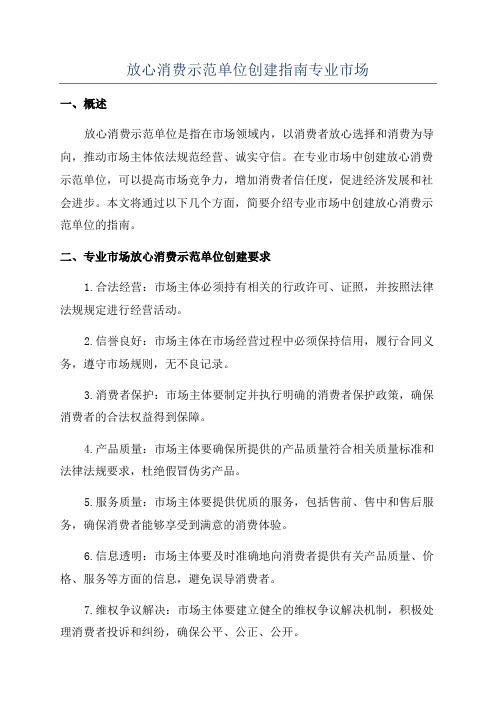 放心消费示范单位创建指南专业市场

一、概述

放心消费示范单位是指在市场领域内，以消费者放心选择和消费为导向，推动市场主体依法规范经营、诚实守信。在专业市场中创建放心消费示范单位，可以提高市场竞争力，增加消费者信任度，促进经济发展和社会进步。本文将通过以下几个方面，简要介绍专业市场中创建放心消费示范单位的指南。

二、专业市场放心消费示范单位创建要求

1.合法经营：市场主体必须持有相关的行政许可、证照，并按照法律法规规定进行经营活动。

2.信誉良好：市场主体在市场经营过程中必须保持信用，履行合同义务，遵守市场规则，无不良记录。

3.消费者保护：市场主体要制定并执行明确的消费者保护政策，确保消费者的合法权益得到保障。

4.产品质量：市场主体要确保所提供的产品质量符合相关质量标准和法律法规要求，杜绝假冒伪劣产品。

5.服务质量：市场主体要提供优质的服务，包括售前、售中和售后服务，确保消费者能够享受到满意的消费体验。

6.信息透明：市场主体要及时准确地向消费者提供有关产品质量、价格、服务等方面的信息，避免误导消费者。

7.维权争议解决：市场主体要建立健全的维权争议解决机制，积极处理消费者投诉和纠纷，确保公平、公正、公开。